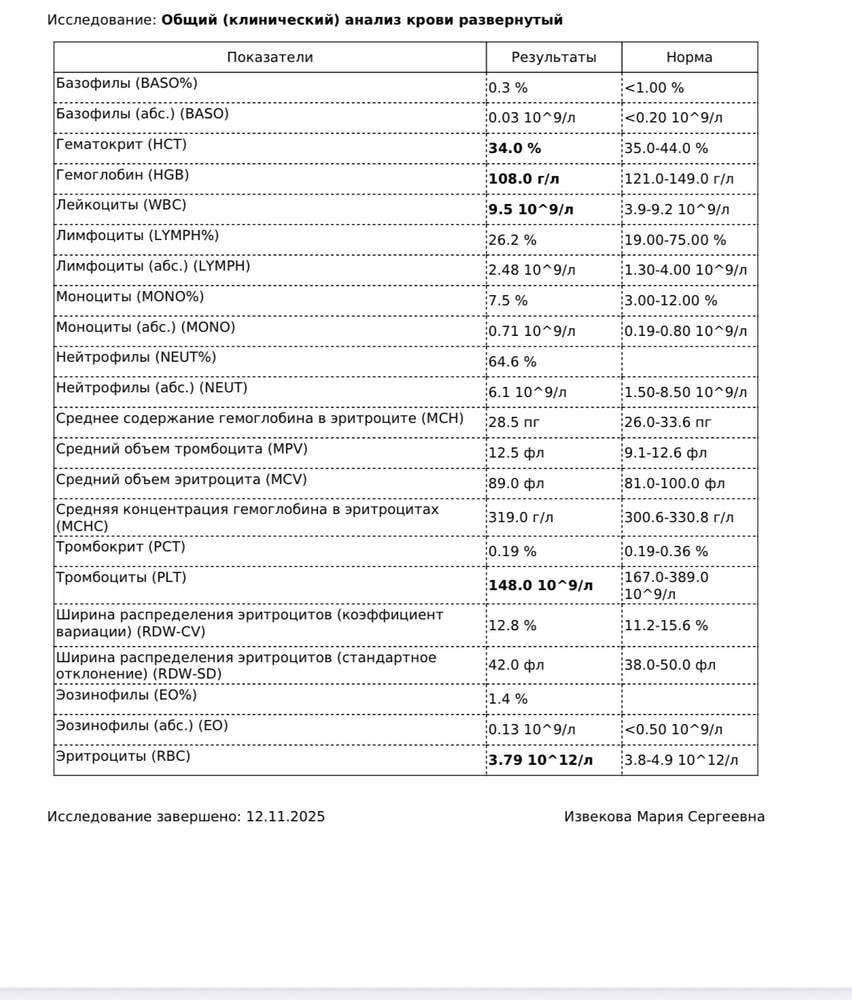 Исследование: Общий (клинический) анализ крови развернутый

| Показатели | Результаты | Норма |
|---|---|---|
| Базофилы (BASO%) | 0.3 % | <1.00 % |
| Базофилы (абс.) (BASO) | 0.03 10^9/л | <0.20 10^9/л |
| Гематокрит (HCT) | 34.0 % | 35.0-44.0 % |
| Гемоглобин (HGB) | 108.0 г/л | 121.0-149.0 г/л |
| Лейкоциты (WBC) | 9.5 10^9/л | 3.9-9.2 10^9/л |
| Лимфоциты (LYMPH%) | 26.2 % | 19.00-75.00 % |
| Лимфоциты (абс.) (LYMPH) | 2.48 10^9/л | 1.30-4.00 10^9/л |
| Моноциты (MONO%) | 7.5 % | 3.00-12.00 % |
| Моноциты (абс.) (MONO) | 0.71 10^9/л | 0.19-0.80 10^9/л |
| Нейтрофилы (NEUT%) | 64.6 % | |
| Нейтрофилы (абс.) (NEUT) | 6.1 10^9/л | 1.50-8.50 10^9/л |
| Среднее содержание гемоглобина в эритроците (MCH) | 28.5 пг | 26.0-33.6 пг |
| Средний объем тромбоцита (MPV) | 12.5 фл | 9.1-12.6 фл |
| Средний объем эритроцита (MCV) | 89.0 фл | 81.0-100.0 фл |
| Средняя концентрация гемоглобина в эритроцитах (MCHC) | 319.0 г/л | 300.6-330.8 г/л |
| Тромбокрит (PCT) | 0.19 % | 0.19-0.36 % |
| Тромбоциты (PLT) | 148.0 10^9/л | 167.0-389.0 10^9/л |
| Ширина распределения эритроцитов (коэффициент вариации) (RDW-CV) | 12.8 % | 11.2-15.6 % |
| Ширина распределения эритроцитов (стандартное отклонение) (RDW-SD) | 42.0 фл | 38.0-50.0 фл |
| Эозинофилы (EO%) | 1.4 % | |
| Эозинофилы (абс.) (EO) | 0.13 10^9/л | <0.50 10^9/л |
| Эритроциты (RBC) | 3.79 10^12/л | 3.8-4.9 10^12/л |

Исследование завершено: 12.11.2025

Извекова Мария Сергеевна